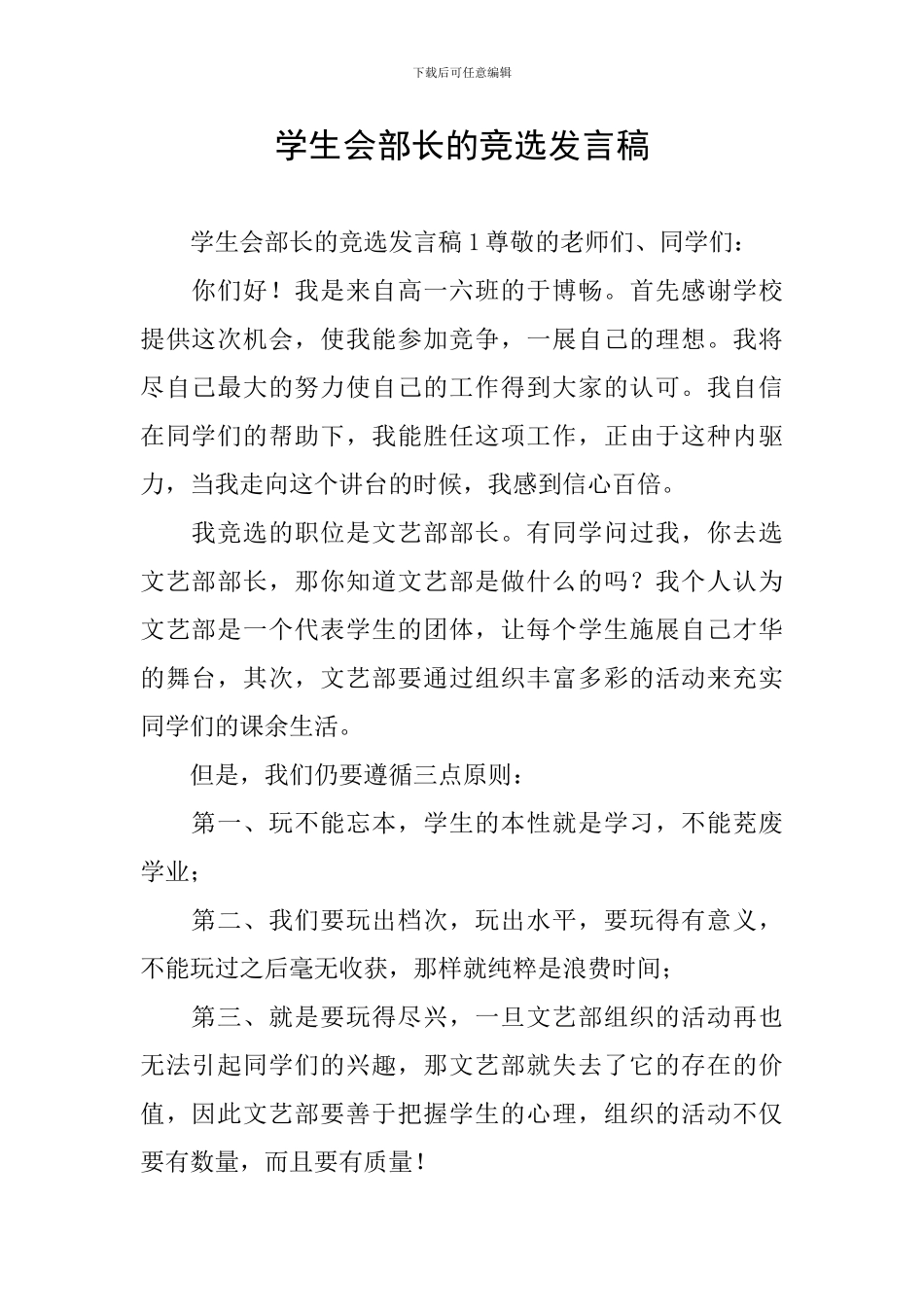 下载后可任意编辑

学生会部长的竞选发言稿

学生会部长的竞选发言稿 1 尊敬的老师们、同学们：

你们好！我是来自高一六班的于博畅。首先感谢学校提供这次机会，使我能参加竞争，一展自己的理想。我将尽自己最大的努力使自己的工作得到大家的认可。我自信在同学们的帮助下，我能胜任这项工作，正由于这种内驱力，当我走向这个讲台的时候，我感到信心百倍。

我竞选的职位是文艺部部长。有同学问过我，你去选文艺部部长，那你知道文艺部是做什么的吗？我个人认为文艺部是一个代表学生的团体，让每个学生施展自己才华的舞台，其次，文艺部要通过组织丰富多彩的活动来充实同学们的课余生活。

但是，我们仍要遵循三点原则：

第一、玩不能忘本，学生的本性就是学习，不能荒废学业；

第二、我们要玩出档次，玩出水平，要玩得有意义，不能玩过之后毫无收获，那样就纯粹是浪费时间；

第三、就是要玩得尽兴，一旦文艺部组织的活动再也无法引起同学们的兴趣，那文艺部就失去了它的存在的价值，因此文艺部要善于把握学生的心理，组织的活动不仅要有数量，而且要有质量！